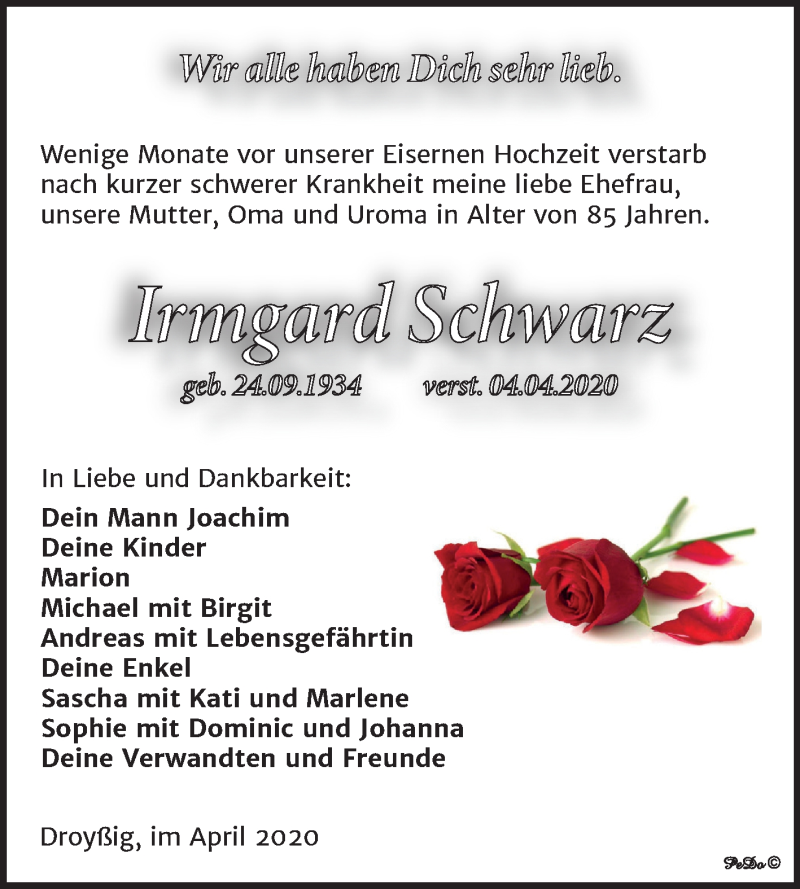 Wir alle haben Dich sehr lieb.

Wenige Monate vor unserer Eisernen Hochzeit verstarb nach kurzer schwerer Krankheit meine liebe Ehefrau, unsere Mutter, Oma und Uroma in Alter von 85 Jahren.

Irmgard Schwarz

geb. 24.09.1934 verst. 04.04.2020

In Liebe und Dankbarkeit:

Dein Mann Joachim
Deine Kinder
Marion
Michael mit Birgit
Andreas mit Lebensgefährtin
Deine Enkel
Sascha mit Kati und Marlene
Sophie mit Dominic und Johanna
Deine Verwandten und Freunde

Droyßig, im April 2020

PeDo©